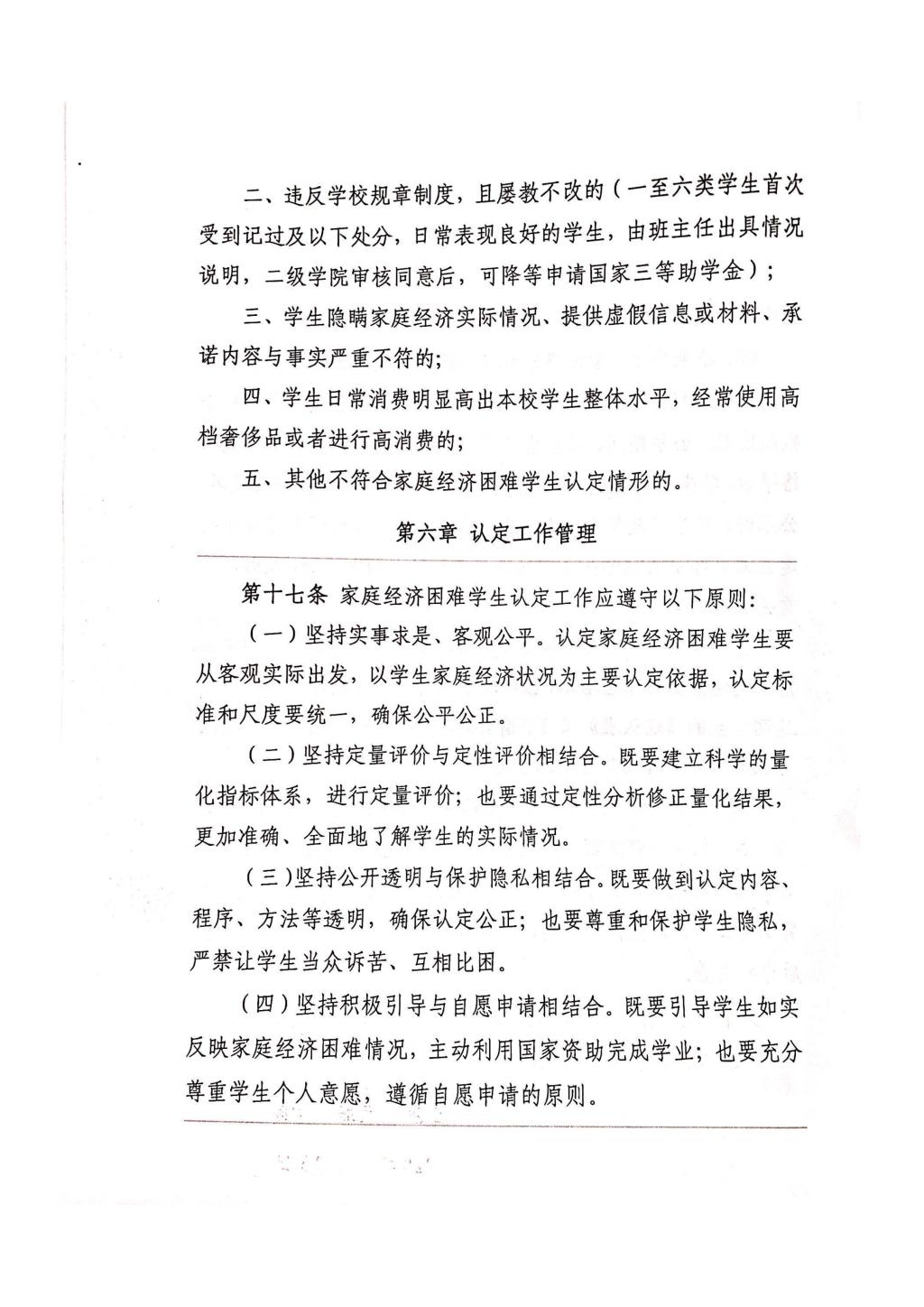 二、违反学校规章制度，且屡教不改的（一至六类学生首次受到记过及以下处分，日常表现良好的学生，由班主任出具情况说明，二级学院审核同意后，可降等申请国家三等助学金）；

三、学生隐瞒家庭经济实际情况、提供虚假信息或材料、承诺内容与事实严重不符的；

四、学生日常消费明显高出本校学生整体水平，经常使用高档奢侈品或者进行高消费的；

五、其他不符合家庭经济困难学生认定情形的。

第六章 认定工作管理

第十七条 家庭经济困难学生认定工作应遵守以下原则：

（一）坚持实事求是、客观公平。认定家庭经济困难学生要从客观实际出发，以学生家庭经济状况为主要认定依据，认定标准和尺度要统一，确保公平公正。

（二）坚持定量评价与定性评价相结合。既要建立科学的量化指标体系，进行定量评价；也要通过定性分析修正量化结果，更加准确、全面地了解学生的实际情况。

（三）坚持公开透明与保护隐私相结合。既要做到认定内容、程序、方法等透明，确保认定公正；也要尊重和保护学生隐私，严禁让学生当众诉苦、互相比困。

（四）坚持积极引导与自愿申请相结合。既要引导学生如实反映家庭经济困难情况，主动利用国家资助完成学业；也要充分尊重学生个人意愿，遵循自愿申请的原则。